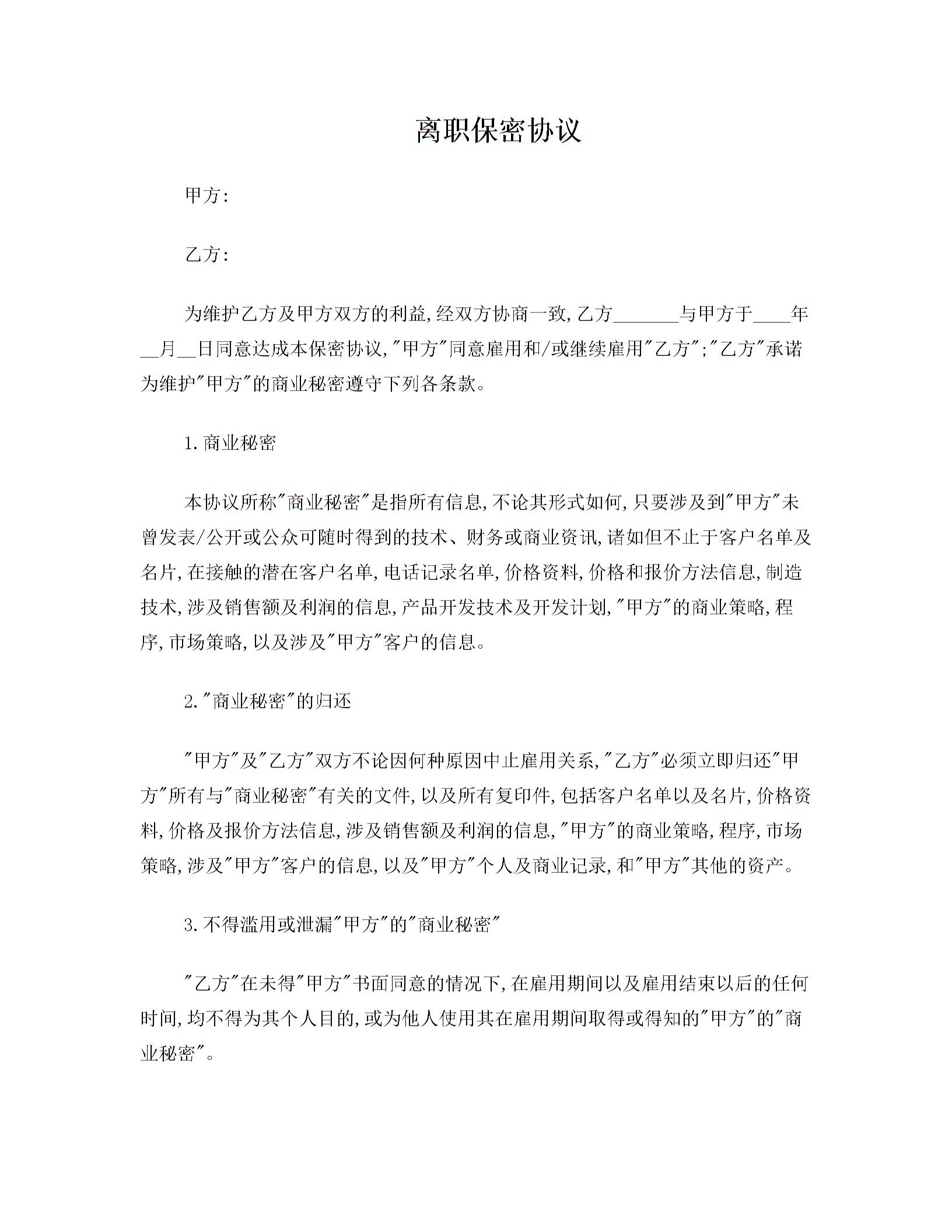 离职保密协议

甲方:

乙方:

为维护乙方及甲方双方的利益,经双方协商一致,乙方_______与甲方于____年__月__日同意达成本保密协议,"甲方"同意雇用和/或继续雇用"乙方";"乙方"承诺为维护"甲方"的商业秘密遵守下列各条款。

1.商业秘密

本协议所称"商业秘密"是指所有信息,不论其形式如何,只要涉及到"甲方"未曾发表/公开或公众可随时得到的技术、财务或商业资讯,诸如但不止于客户名单及名片,在接触的潜在客户名单,电话记录名单,价格资料,价格和报价方法信息,制造技术,涉及销售额及利润的信息,产品开发技术及开发计划,"甲方"的商业策略,程序,市场策略,以及涉及"甲方"客户的信息。

2."商业秘密"的归还

"甲方"及"乙方"双方不论因何种原因中止雇用关系,"乙方"必须立即归还"甲方"所有与"商业秘密"有关的文件,以及所有复印件,包括客户名单以及名片,价格资料,价格及报价方法信息,涉及销售额及利润的信息,"甲方"的商业策略,程序,市场策略,涉及"甲方"客户的信息,以及"甲方"个人及商业记录,和"甲方"其他的资产。

3.不得滥用或泄漏"甲方"的"商业秘密"

"乙方"在未得"甲方"书面同意的情况下,在雇用期间以及雇用结束以后的任何时间,均不得为其个人目的,或为他人使用其在雇用期间取得或得知的"甲方"的"商业秘密"。